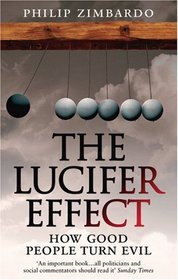 PHILIP ZIMBARDO

THE LUCIFER EFFECT

HOW GOOD PEOPLE TURN EVIL

'An important book...all politicians and social commentators should read it' Sunday Times